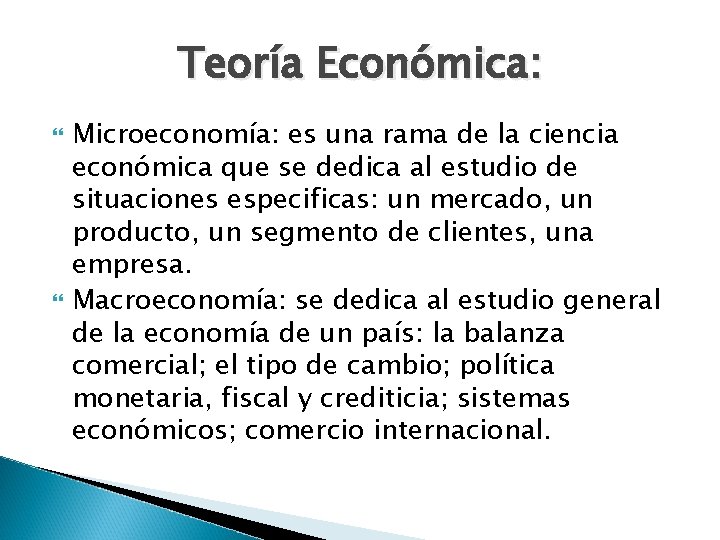 Teoría Económica:

Microeconomía: es una rama de la ciencia económica que se dedica al estudio de situaciones especificas: un mercado, un producto, un segmento de clientes, una empresa.

Macroeconomía: se dedica al estudio general de la economía de un país: la balanza comercial; el tipo de cambio; política monetaria, fiscal y crediticia; sistemas económicos; comercio internacional.